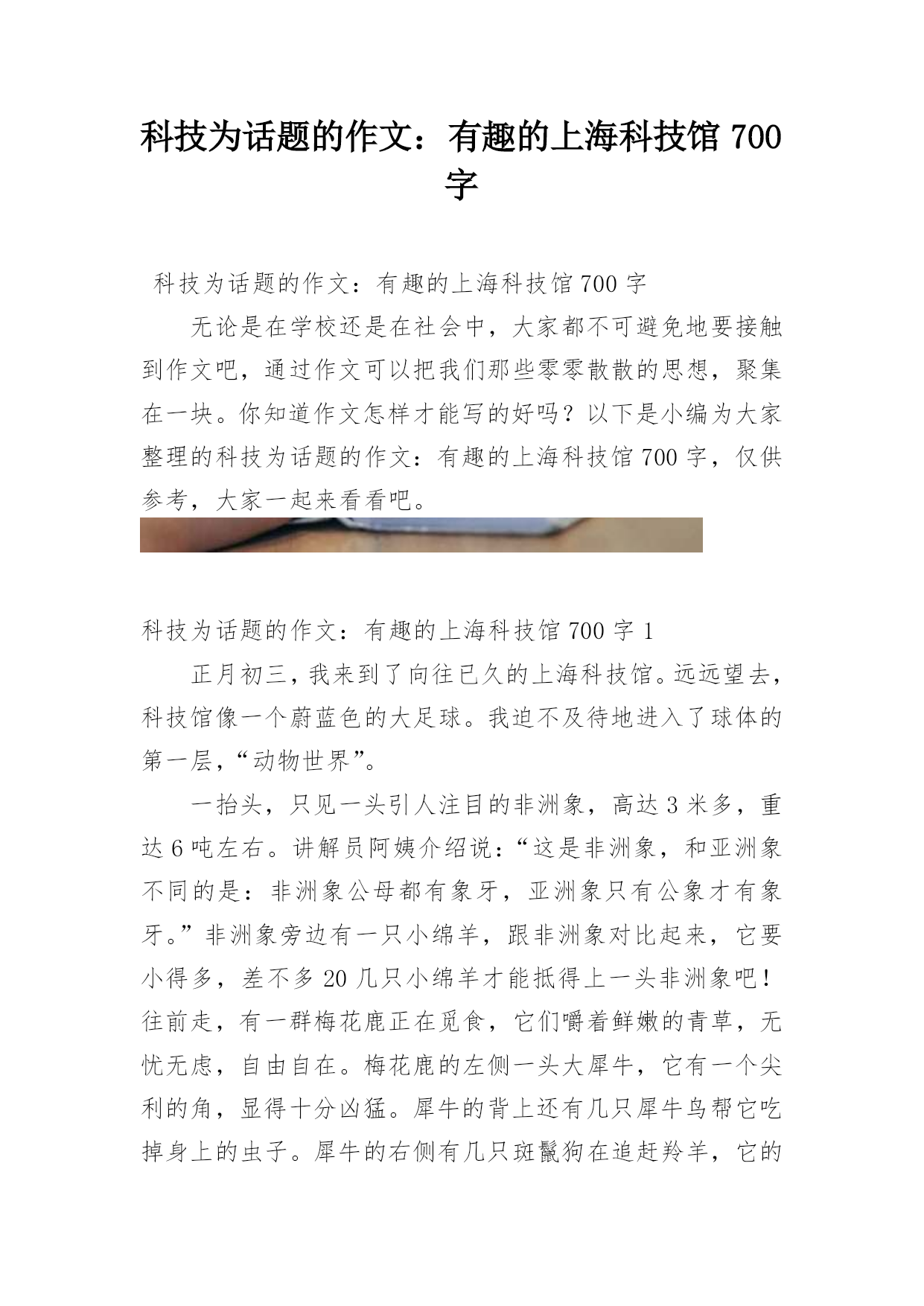 科技为话题的作文：有趣的上海科技馆 700 字

科技为话题的作文：有趣的上海科技馆 700 字

无论是在学校还是在社会中，大家都不可避免地要接触到作文吧，通过作文可以把我们那些零零散散的思想，聚集在一块。你知道作文怎样才能写的好吗？以下是小编为大家整理的科技为话题的作文：有趣的上海科技馆 700 字，仅供参考，大家一起来看看吧。

科技为话题的作文：有趣的上海科技馆 700 字 1

正月初三，我来到了向往已久的上海科技馆。远远望去，科技馆像一个蔚蓝色的大足球。我迫不及待地进入了球体的第一层，“动物世界”。

一抬头，只见一头引人注目的非洲象，高达 3 米多，重达 6 吨左右。讲解员阿姨介绍说：“这是非洲象，和亚洲象不同的是：非洲象公母都有象牙，亚洲象只有公象才有象牙。”非洲象旁边有一只小绵羊，跟非洲象对比起来，它要小得多，差不多 20 几只小绵羊才能抵得上一头非洲象吧！往前走，有一群梅花鹿正在觅食，它们嚼着鲜嫩的青草，无忧无虑，自由自在。梅花鹿的左侧一头大犀牛，它有一个尖利的角，显得十分凶猛。犀牛的背上还有几只犀牛鸟帮它吃掉身上的虫子。犀牛的右侧有几只斑鬣狗在追赶羚羊，它的